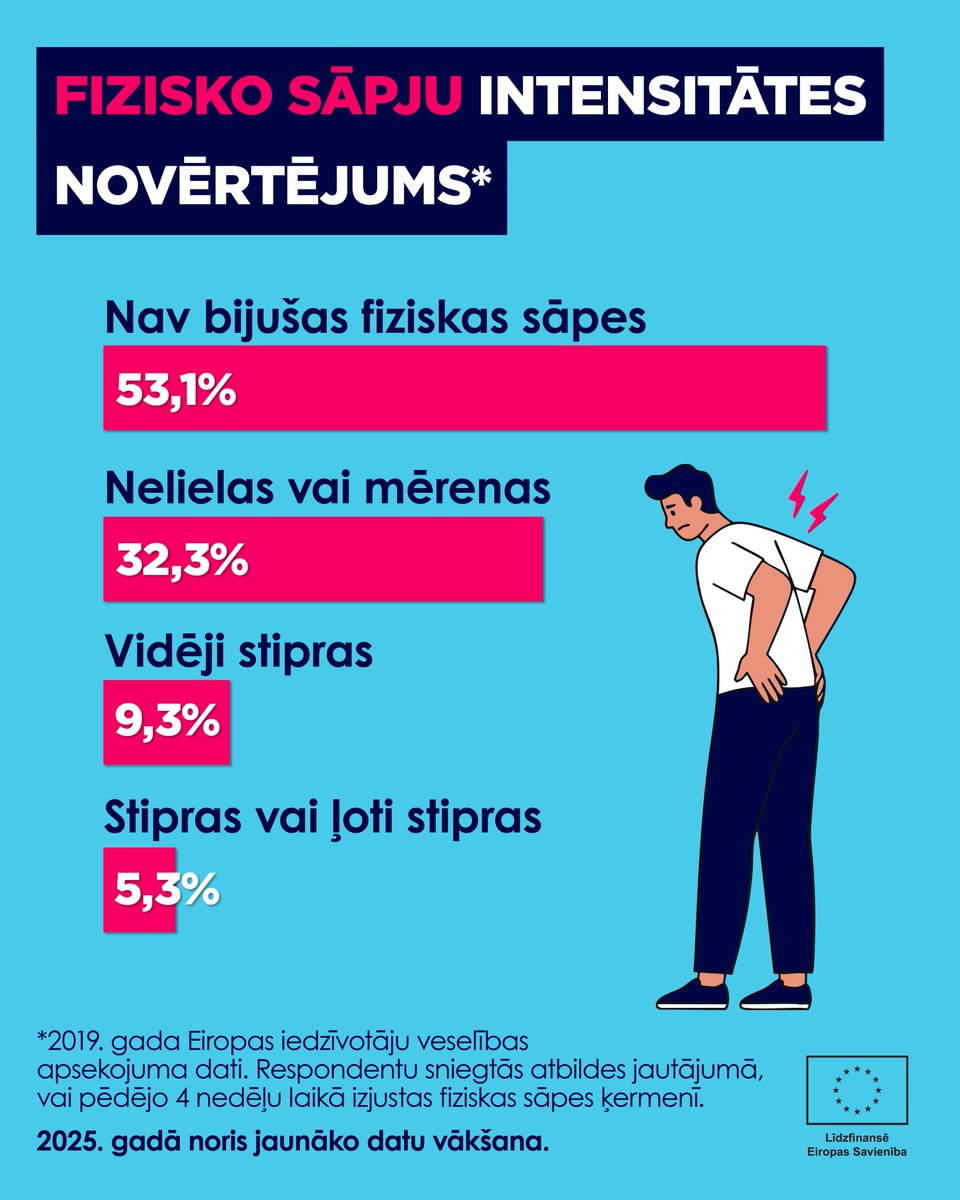 FIZISKO SĀPJU INTENSITĀTES NOVĒRTĒJUMS*

Nav bijušas fiziskas sāpes

53,1%

Nelielas vai mērenas

32,3%

Vidēji stipras

9,3%

Stipras vai ļoti stipras

5,3%

*2019. gada Eiropas iedzīvotāju veselības apsekojuma dati. Respondentu sniegtās atbildes jautājumā, vai pēdējo 4 nedēļu laikā izjustas fiziskas sāpes ķermenī.

2025. gadā noris jaunāko datu vākšana.

Līdzfinansē Eiropas Savienība